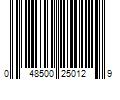 0 48500 25012 9